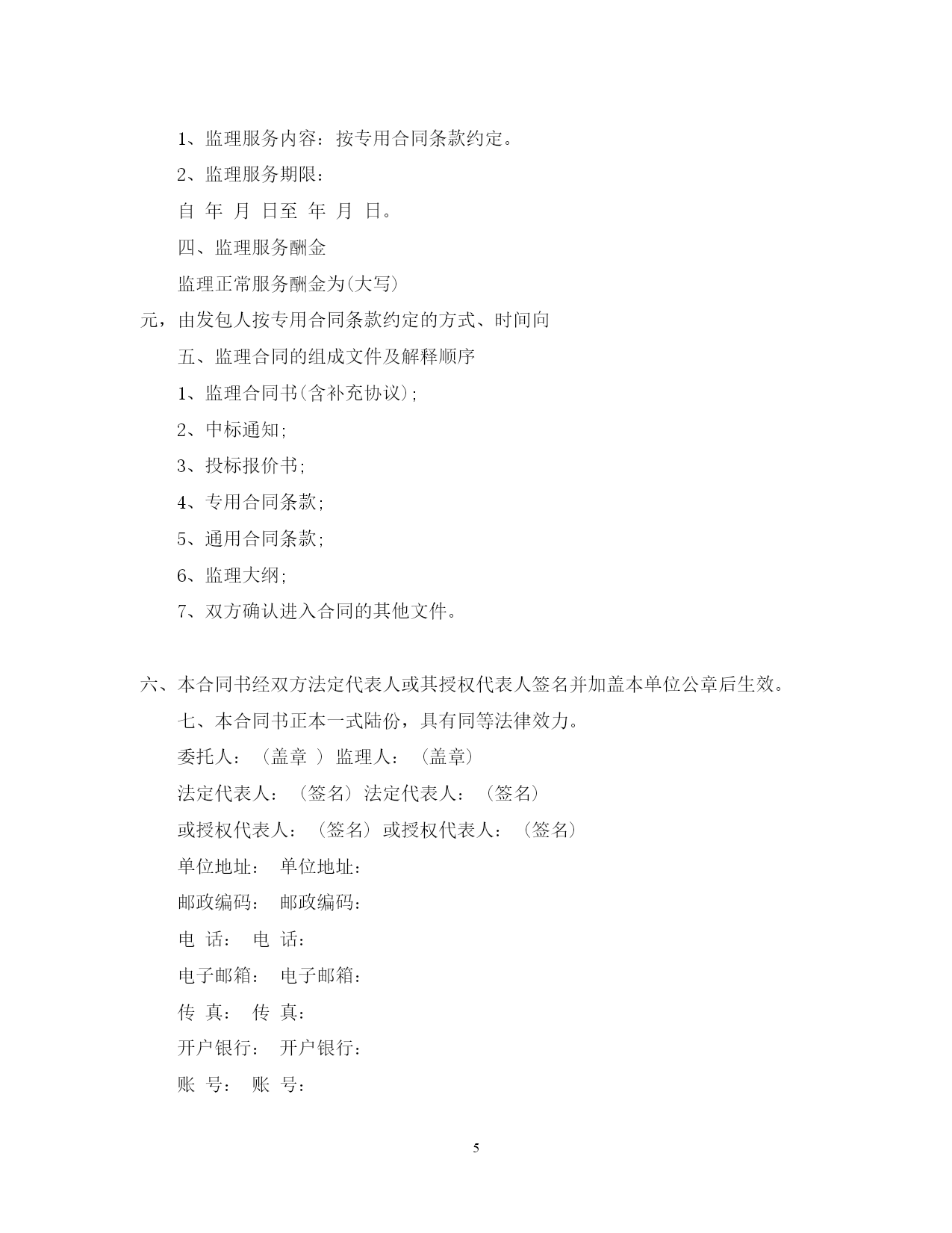 1、监理服务内容：按专用合同条款约定。

2、监理服务期限：

自 年 月 日至 年 月 日。

四、监理服务酬金

监理正常服务酬金为(大写)

元，由发包人按专用合同条款约定的方式、时间向

五、监理合同的组成文件及解释顺序

1、监理合同书(含补充协议)；

2、中标通知；

3、投标报价书；

4、专用合同条款；

5、通用合同条款；

6、监理大纲；

7、双方确认进入合同的其他文件。

六、本合同书经双方法定代表人或其授权代表人签名并加盖本单位公章后生效。

七、本合同书正本一式陆份，具有同等法律效力。

委托人：（盖章 ）监理人：（盖章）

法定代表人：（签名）法定代表人：（签名）

或授权代表人：（签名）或授权代表人：（签名）

单位地址： 单位地址：

邮政编码： 邮政编码：

电 话： 电 话：

电子邮箱： 电子邮箱：

传 真： 传 真：

开户银行： 开户银行：

账 号： 账 号：

5